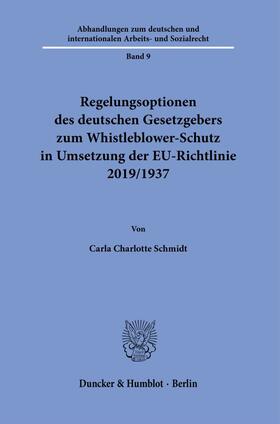 Abhandlungen zum deutschen und internationalen Arbeits- und Sozialrecht

Band 9

Regelungsoptionen des deutschen Gesetzgebers zum Whistleblower-Schutz in Umsetzung der EU-Richtlinie 2019/1937

Von

Carla Charlotte Schmidt

Duncker & Humblot · Berlin